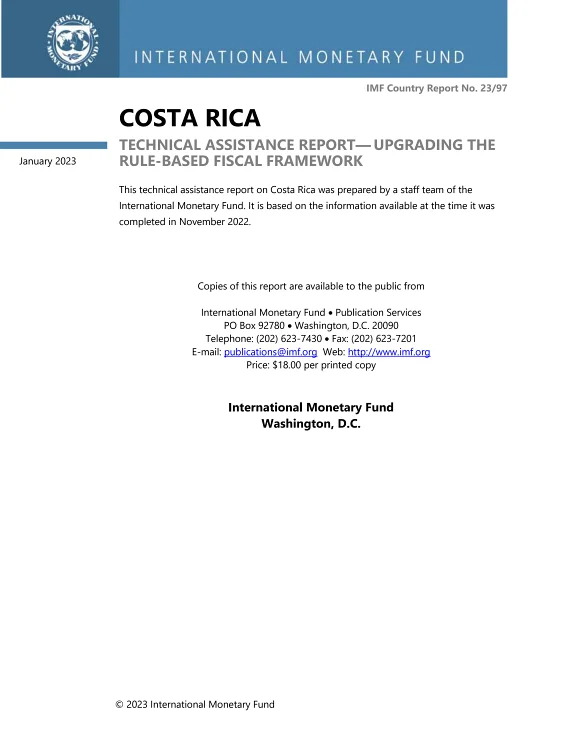 INTERNATIONAL MONETARY FUND

INTERNATIONAL MONETARY FUND

IMF Country Report No. 23/97

COSTA RICA

January 2023

TECHNICAL ASSISTANCE REPORT—UPGRADING THE RULE-BASED FISCAL FRAMEWORK

This technical assistance report on Costa Rica was prepared by a staff team of the International Monetary Fund. It is based on the information available at the time it was completed in November 2022.

Copies of this report are available to the public from

International Monetary Fund • Publication Services
PO Box 92780 • Washington, D.C. 20090
Telephone: (202) 623-7430 • Fax: (202) 623-7201
E-mail: publications@imf.org Web: http://www.imf.org
Price: $18.00 per printed copy

International Monetary Fund
Washington, D.C.

© 2023 International Monetary Fund